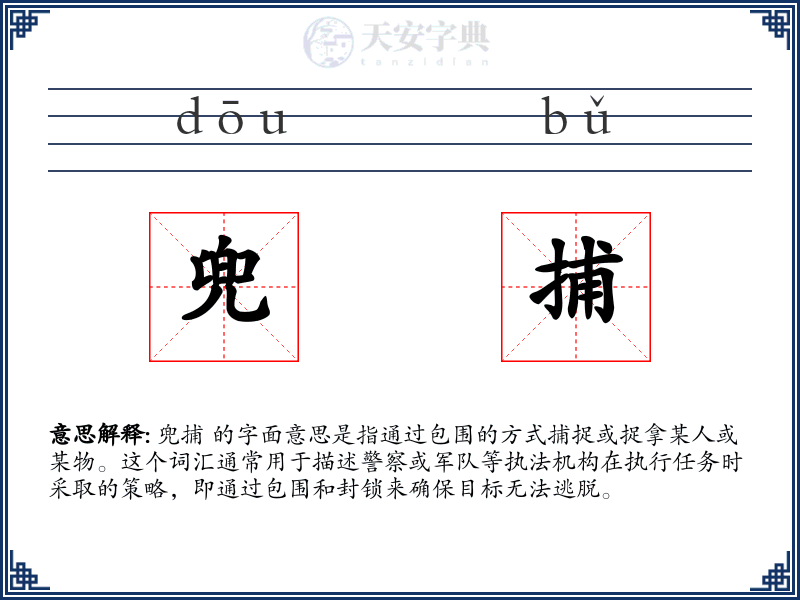 天安字典
tanzidian

dōu bǔ

兜 捕

意思解释: 兜捕 的字面意思是指通过包围的方式捕捉或捉拿某人或某物。这个词汇通常用于描述警察或军队等执法机构在执行任务时采取的策略，即通过包围和封锁来确保目标无法逃脱。